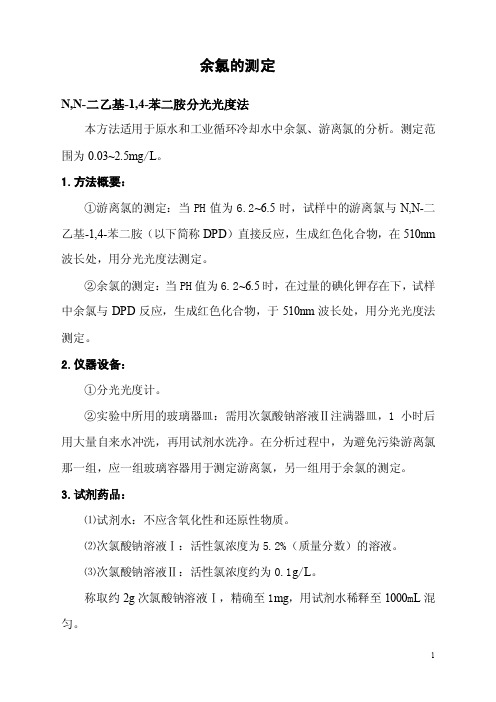 余氯的测定

N,N-二乙基-1,4-苯二胺分光光度法

本方法适用于原水和工业循环冷却水中余氯、游离氯的分析。测定范围为 0.03~2.5mg/L。

1. 方法概要：

①游离氯的测定：当 PH 值为 6.2~6.5 时，试样中的游离氯与 N,N-二乙基-1,4-苯二胺（以下简称 DPD）直接反应，生成红色化合物，在 510nm 波长处，用分光光度法测定。

②余氯的测定：当 PH 值为 6.2~6.5 时，在过量的碘化钾存在下，试样中余氯与 DPD 反应，生成红色化合物，于 510nm 波长处，用分光光度法测定。

2. 仪器设备：

①分光光度计。

②实验中所用的玻璃器皿：需用次氯酸钠溶液Ⅱ注满器皿，1 小时后用大量自来水冲洗，再用试剂水洗净。在分析过程中，为避免污染游离氯那一组，应一组玻璃容器用于测定游离氯，另一组用于余氯的测定。

3. 试剂药品：

⑴试剂水：不应含氧化性和还原性物质。

⑵次氯酸钠溶液Ⅰ：活性氯浓度为 5.2%（质量分数）的溶液。

⑶次氯酸钠溶液Ⅱ：活性氯浓度约为 0.1g/L。

称取约 2g 次氯酸钠溶液Ⅰ，精确至 1mg，用试剂水稀释至 1000mL 混匀。

1